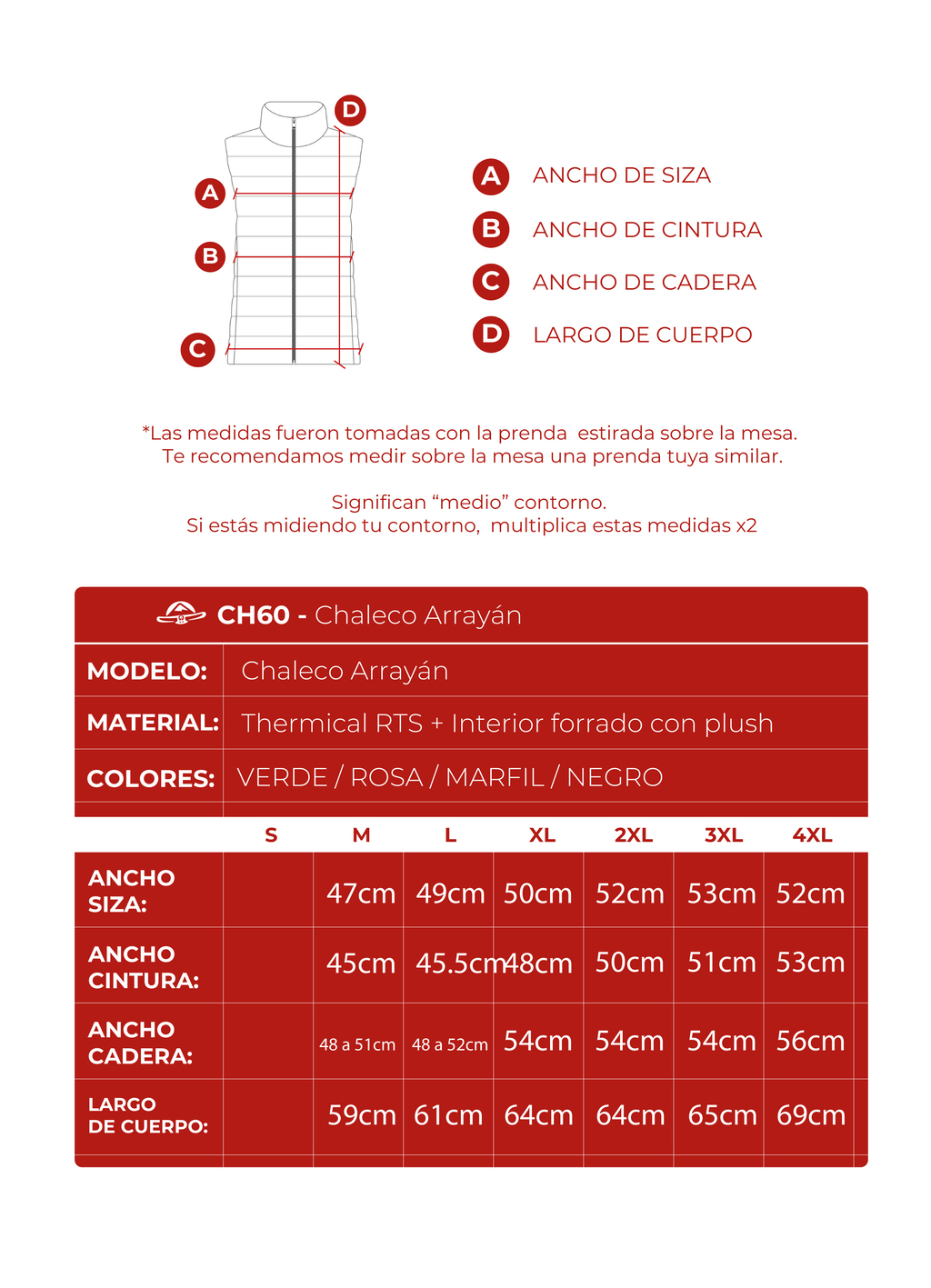 D
A
B
C

A ANCHO DE SIZA
B ANCHO DE CINTURA
C ANCHO DE CADERA
D LARGO DE CUERPO

*Las medidas fueron tomadas con la prenda estirada sobre la mesa. Te recomendamos medir sobre la mesa una prenda tuya similar.

Significan “medio” contorno. Si estás midiendo tu contorno, multiplica estas medidas x2

CH60 - Chaleco Arrayán

| MODELO: | Chaleco Arrayán |
|---|---|
| MATERIAL: | Thermical RTS + Interior forrado con plush |
| COLORES: | VERDE / ROSA / MARFIL / NEGRO |

| | S | M | L | XL | 2XL | 3XL | 4XL |
|---|---|---|---|---|---|---|---|
| ANCHO SIZA: | | 47cm | 49cm | 50cm | 52cm | 53cm | 52cm |
| ANCHO CINTURA: | | 45cm | 45.5cm | 48cm | 50cm | 51cm | 53cm |
| ANCHO CADERA: | | 48 a 51cm | 48 a 52cm | 54cm | 54cm | 54cm | 56cm |
| LARGO DE CUERPO: | | 59cm | 61cm | 64cm | 64cm | 65cm | 69cm |